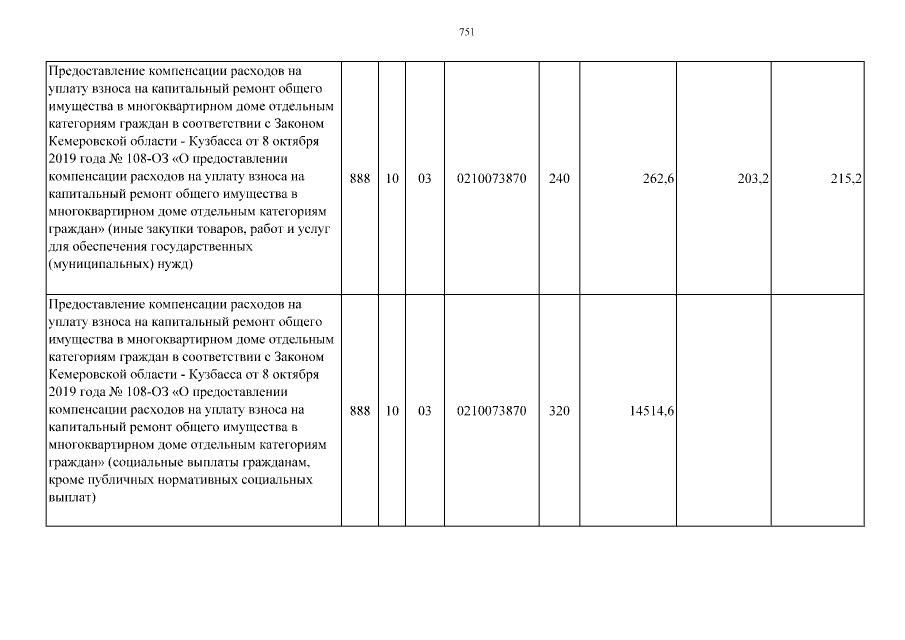 751

| Предоставление компенсации расходов на уплату взноса на капитальный ремонт общего имущества в многоквартирном доме отдельным категориям граждан в соответствии с Законом Кемеровской области - Кузбасса от 8 октября 2019 года № 108-ОЗ «О предоставлении компенсации расходов на уплату взноса на капитальный ремонт общего имущества в многоквартирном доме отдельным категориям граждан» (иные закупки товаров, работ и услуг для обеспечения государственных (муниципальных) нужд) | 888 | 10 | 03 | 0210073870 | 240 | 262,6 | 203,2 | 215,2 |
|---|---|---|---|---|---|---|---|---|
| Предоставление компенсации расходов на уплату взноса на капитальный ремонт общего имущества в многоквартирном доме отдельным категориям граждан в соответствии с Законом Кемеровской области - Кузбасса от 8 октября 2019 года № 108-ОЗ «О предоставлении компенсации расходов на уплату взноса на капитальный ремонт общего имущества в многоквартирном доме отдельным категориям граждан» (социальные выплаты гражданам, кроме публичных нормативных социальных выплат) | 888 | 10 | 03 | 0210073870 | 320 | 14514,6 | | |